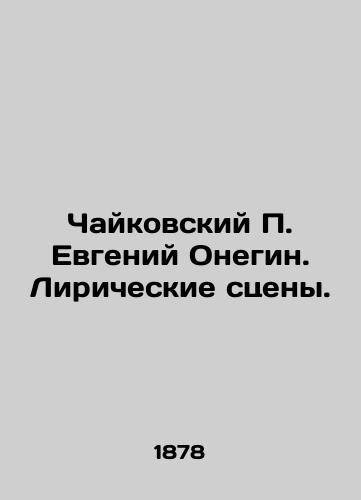 Чайковский П. Евгений Онегин. Лирические сцены.

1878